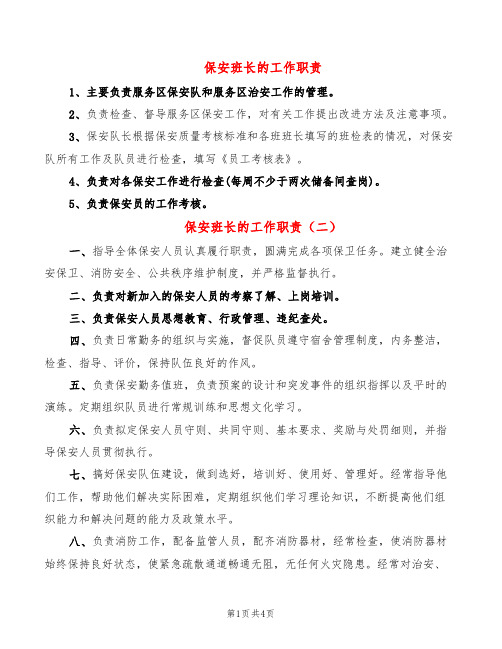 保安班长的工作职责

1、主要负责服务区保安队和服务区治安工作的管理。

2、负责检查、督导服务区保安工作，对有关工作提出改进方法及注意事项。

3、保安队长根据保安质量考核标准和各班班长填写的班检表的情况，对保安队所有工作及队员进行检查，填写《员工考核表》。

4、负责对各保安工作进行检查(每周不少于两次储备间查岗)。

5、负责保安员的工作考核。

保安班长的工作职责（二）

一、指导全体保安人员认真履行职责，圆满完成各项保卫任务。建立健全治安保卫、消防安全、公共秩序维护制度，并严格监督执行。

二、负责对新加入的保安人员的考察了解、上岗培训。

三、负责保安人员思想教育、行政管理、违纪查处。

四、负责日常勤务的组织与实施，督促队员遵守宿舍管理制度，内务整洁，检查、指导、评价，保持队伍良好的作风。

五、负责保安勤务值班，负责预案的设计和突发事件的组织指挥以及平时的演练。定期组织队员进行常规训练和思想文化学习。

六、负责拟定保安人员守则、共同守则、基本要求、奖励与处罚细则，并指导保安人员贯彻执行。

七、搞好保安队伍建设，做到选好，培训好、使用好、管理好。经常指导他们工作，帮助他们解决实际困难，定期组织他们学习理论知识，不断提高他们组织能力和解决问题的能力及政策水平。

八、负责消防工作，配备监管人员，配齐消防器材，经常检查，使消防器材始终保持良好状态，使紧急疏散通道畅通无阻，无任何火灾隐患。经常对治安、

第1页共4页